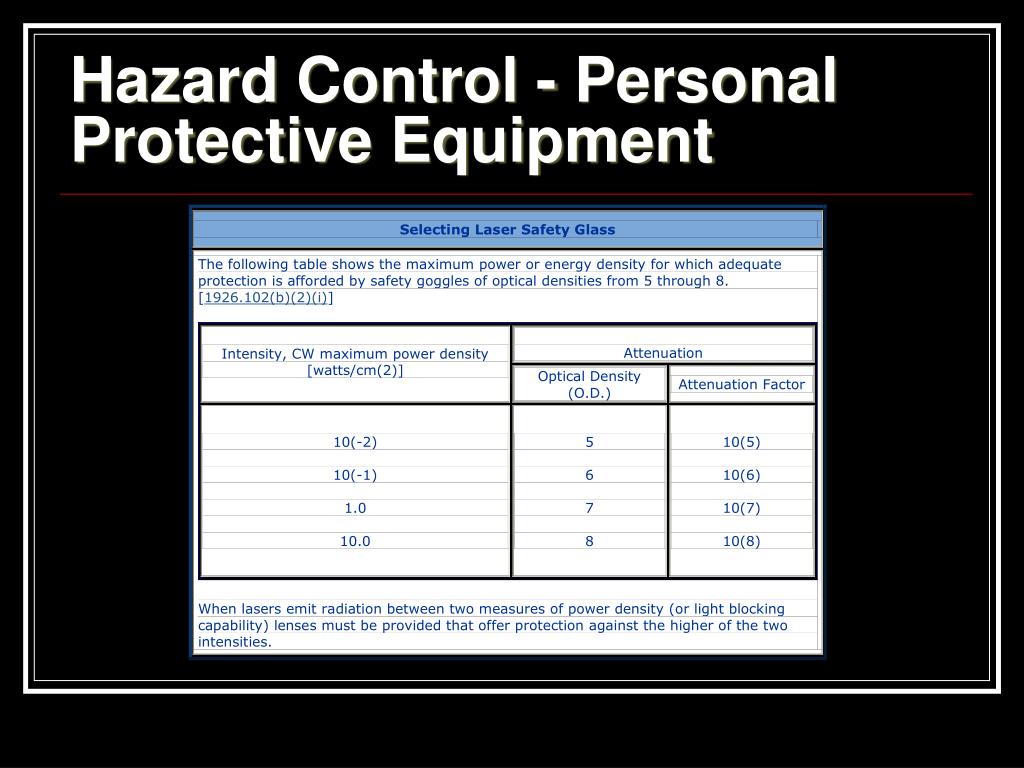 Hazard Control - Personal Protective Equipment

Selecting Laser Safety Glass

The following table shows the maximum power or energy density for which adequate protection is afforded by safety goggles of optical densities from 5 through 8. [1926.102(b)(2)(i)]

| Intensity, CW maximum power density [watts/cm(2)] | Attenuation | |
|---|---|---|
| | Optical Density (O.D.) | Attenuation Factor |
| 10(-2) | 5 | 10(5) |
| 10(-1) | 6 | 10(6) |
| 1.0 | 7 | 10(7) |
| 10.0 | 8 | 10(8) |

When lasers emit radiation between two measures of power density (or light blocking capability) lenses must be provided that offer protection against the higher of the two intensities.